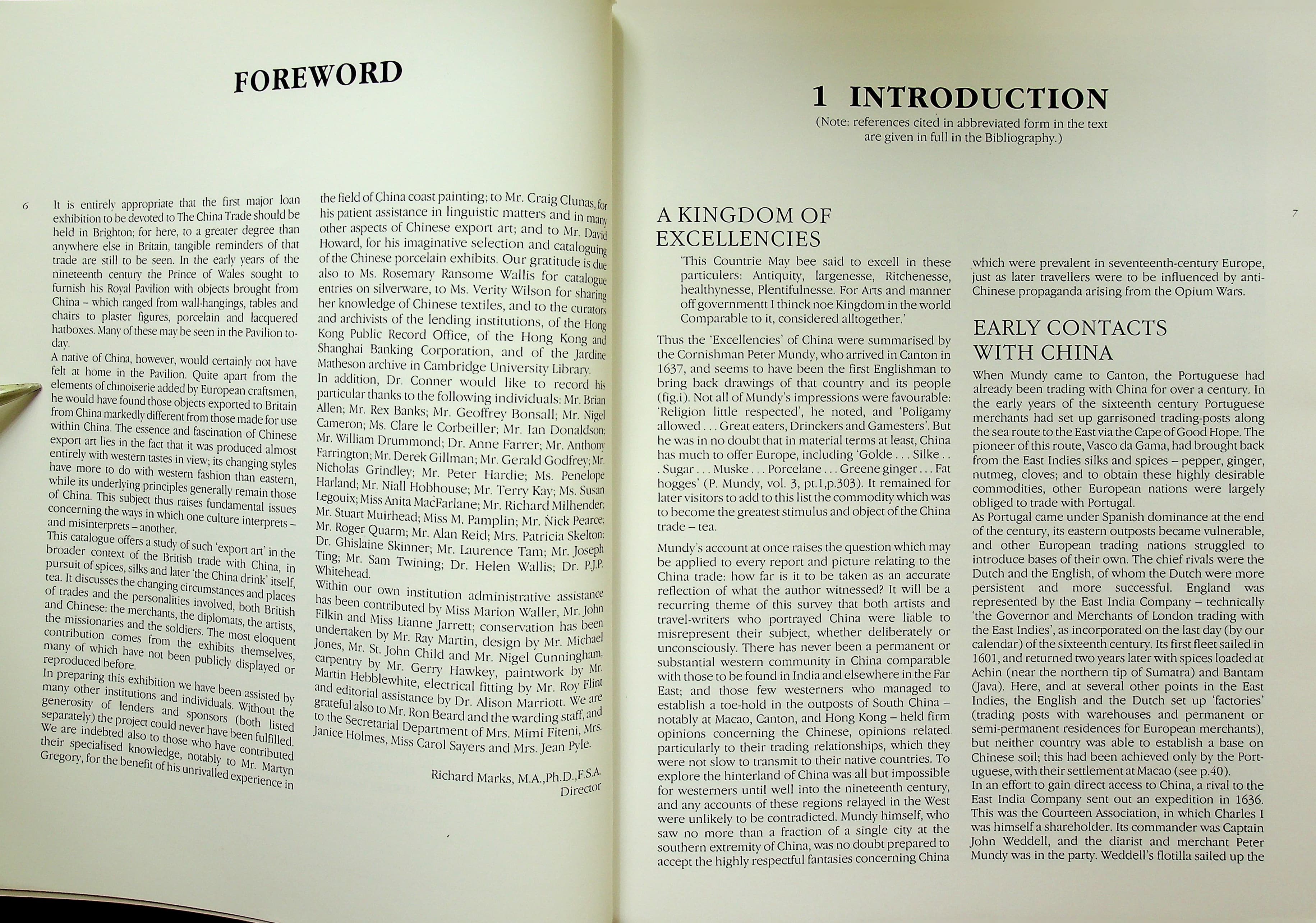 FOREWORD

6

It is entirely appropriate that the first major loan exhibition to be devoted to The China Trade should be held in Brighton; for here, to a greater degree than anywhere else in Britain, tangible reminders of that trade are still to be seen. In the early years of the nineteenth century the Prince of Wales sought to furnish his Royal Pavilion with objects brought from China – which ranged from wall-hangings, tables and chairs to plaster figures, porcelain and lacquered hatboxes. Many of these may be seen in the Pavilion today.

A native of China, however, would certainly not have felt at home in the Pavilion. Quite apart from the elements of chinoiserie added by European craftsmen, he would have found those objects exported to Britain from China markedly different from those made for use within China. The essence and fascination of Chinese export art lies in the fact that it was produced almost entirely with western tastes in view; its changing styles have more to do with western fashion than eastern, while its underlying principles generally remain those of China. This subject thus raises fundamental issues concerning the ways in which one culture interprets – and misinterprets – another.

This catalogue offers a study of such 'export art' in the broader context of the British trade with China, in pursuit of spices, silks and later 'the China drink' itself, tea. It discusses the changing circumstances and places of trades and the personalities involved, both British and Chinese: the merchants, the diplomats, the artists, the missionaries and the soldiers. The most eloquent contribution comes from the exhibits themselves, many of which have not been publicly displayed or reproduced before.

In preparing this exhibition we have been assisted by many other institutions and individuals. Without the generosity of lenders and sponsors (both listed separately) the project could never have been fulfilled. We are indebted also to those who have contributed their specialised knowledge, notably to Mr. Martyn Gregory, for the benefit of his unrivalled experience in the field of China coast painting; to Mr. Craig Clunas, for his patient assistance in linguistic matters and in many other aspects of Chinese export art; and to Mr. David Howard, for his imaginative selection and cataloguing of the Chinese porcelain exhibits. Our gratitude is due also to Ms. Rosemary Ransome Wallis for catalogue entries on silverware, to Ms. Verity Wilson for sharing her knowledge of Chinese textiles, and to the curators and archivists of the lending institutions, of the Hong Kong Public Record Office, of the Hong Kong and Shanghai Banking Corporation, and of the Jardine Matheson archive in Cambridge University Library.

In addition, Dr. Conner would like to record his particular thanks to the following individuals: Mr. Brian Allen; Mr. Rex Banks; Mr. Geoffrey Bonsall; Mr. Nigel Cameron; Ms. Clare le Corbeiller; Mr. Ian Donaldson; Mr. William Drummond; Dr. Anne Farrer; Mr. Anthony Farrington; Mr. Derek Gillman; Mr. Gerald Godfrey; Mr. Nicholas Grindley; Mr. Peter Hardie; Ms. Penelope Harland; Mr. Niall Hobhouse; Mr. Terry Kay; Ms. Susan Legouix; Miss Anita MacFarlane; Mr. Richard Milhender; Mr. Stuart Muirhead; Miss M. Pamplin; Mr. Nick Pearce; Mr. Roger Quarm; Mr. Alan Reid; Mrs. Patricia Skelton; Dr. Ghislaine Skinner; Mr. Laurence Tam; Mr. Joseph Ting; Mr. Sam Twining; Dr. Helen Wallis; Dr. P.J.P. Whitehead.

Within our own institution administrative assistance has been contributed by Miss Marion Waller, Mr. John Filkin and Miss Lianne Jarrett; conservation has been undertaken by Mr. Ray Martin, design by Mr. Michael Jones, Mr. St. John Child and Mr. Nigel Cunningham, carpentry by Mr. Gerry Hawkey, paintwork by Mr. Martin Hebblewhite, electrical fitting by Mr. Roy Flint and editorial assistance by Dr. Alison Marriott. We are grateful also to Mr. Ron Beard and the warding staff, and to the Secretarial Department of Mrs. Mimi Fiteni, Mrs. Janice Holmes, Miss Carol Sayers and Mrs. Jean Pyle.

Richard Marks, M.A.,Ph.D.,F.S.A.
Director

1 INTRODUCTION
(Note: references cited in abbreviated form in the text are given in full in the Bibliography.)

7

A KINGDOM OF EXCELLENCIES

'This Countrie May bee said to excell in these particulers: Antiquity, largenesse, Ritchenesse, healthynesse, Plentifulnesse. For Arts and manner off governmentt I thinck noe Kingdom in the world Comparable to it, considered alltogether.'

Thus the 'Excellencies' of China were summarised by the Cornishman Peter Mundy, who arrived in Canton in 1637, and seems to have been the first Englishman to bring back drawings of that country and its people (fig.i). Not all of Mundy's impressions were favourable: 'Religion little respected', he noted, and 'Poligamy allowed . . . Great eaters, Drinckers and Gamesters'. But he was in no doubt that in material terms at least, China has much to offer Europe, including 'Golde . . . Silke . . . Sugar . . . Muske . . . Porcelane . . . Greene ginger . . . Fat hogges' (P. Mundy, vol. 3, pt.1,p.303). It remained for later visitors to add to this list the commodity which was to become the greatest stimulus and object of the China trade – tea.

Mundy's account at once raises the question which may be applied to every report and picture relating to the China trade: how far is it to be taken as an accurate reflection of what the author witnessed? It will be a recurring theme of this survey that both artists and travel-writers who portrayed China were liable to misrepresent their subject, whether deliberately or unconsciously. There has never been a permanent or substantial western community in China comparable with those to be found in India and elsewhere in the Far East; and those few westerners who managed to establish a toe-hold in the outposts of South China – notably at Macao, Canton, and Hong Kong – held firm opinions concerning the Chinese, opinions related particularly to their trading relationships, which they were not slow to transmit to their native countries. To explore the hinterland of China was all but impossible for westerners until well into the nineteenth century, and any accounts of these regions relayed in the West were unlikely to be contradicted. Mundy himself, who saw no more than a fraction of a single city at the southern extremity of China, was no doubt prepared to accept the highly respectful fantasies concerning China which were prevalent in seventeenth-century Europe, just as later travellers were to be influenced by anti-Chinese propaganda arising from the Opium Wars.

EARLY CONTACTS WITH CHINA

When Mundy came to Canton, the Portuguese had already been trading with China for over a century. In the early years of the sixteenth century Portuguese merchants had set up garrisoned trading-posts along the sea route to the East via the Cape of Good Hope. The pioneer of this route, Vasco da Gama, had brought back from the East Indies silks and spices – pepper, ginger, nutmeg, cloves; and to obtain these highly desirable commodities, other European nations were largely obliged to trade with Portugal.

As Portugal came under Spanish dominance at the end of the century, its eastern outposts became vulnerable, and other European trading nations struggled to introduce bases of their own. The chief rivals were the Dutch and the English, of whom the Dutch were more persistent and more successful. England was represented by the East India Company – technically 'the Governor and Merchants of London trading with the East Indies', as incorporated on the last day (by our calendar) of the sixteenth century. Its first fleet sailed in 1601, and returned two years later with spices loaded at Achin (near the northern tip of Sumatra) and Bantam (Java). Here, and at several other points in the East Indies, the English and the Dutch set up 'factories' (trading posts with warehouses and permanent or semi-permanent residences for European merchants), but neither country was able to establish a base on Chinese soil; this had been achieved only by the Portuguese, with their settlement at Macao (see p.40).

In an effort to gain direct access to China, a rival to the East India Company sent out an expedition in 1636. This was the Courteen Association, in which Charles I was himself a shareholder. Its commander was Captain John Weddell, and the diarist and merchant Peter Mundy was in the party. Weddell's flotilla sailed up the